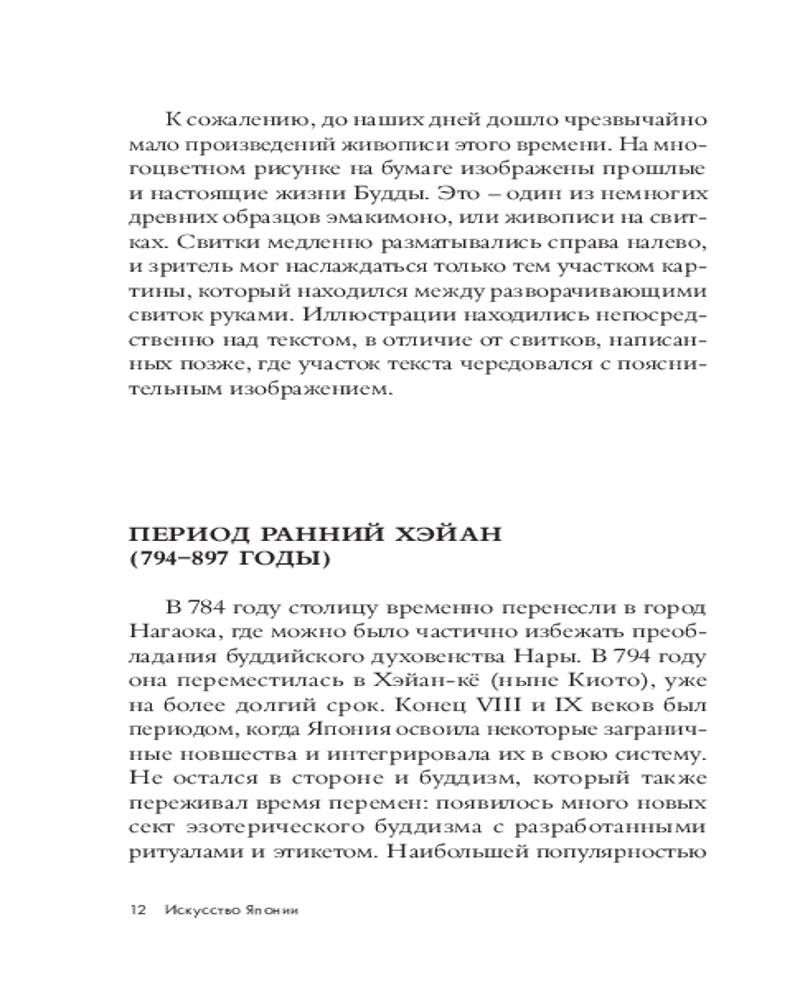 К сожалению, до наших дней дошло чрезвычайно мало произведений живописи этого времени. На многоцветном рисунке на бумаге изображены прошлые и настоящие жизни Будды. Это – один из немногих древних образцов эмакимоно, или живописи на свитках. Свитки медленно разматывались справа налево, и зритель мог наслаждаться только тем участком картины, который находился между разворачивающими свиток руками. Иллюстрации находились непосредственно над текстом, в отличие от свитков, написанных позже, где участок текста чередовался с пояснительным изображением.

ПЕРИОД РАННИЙ ХЭЙАН (794–897 ГОДЫ)

В 784 году столицу временно перенесли в город Нагаока, где можно было частично избежать преобладания буддийского духовенства Нары. В 794 году она переместилась в Хэйан-кё (ныне Киото), уже на более долгий срок. Конец VIII и IX веков был периодом, когда Япония освоила некоторые заграничные новшества и интегрировала их в свою систему. Не остался в стороне и буддизм, который также переживал время перемен: появилось много новых сект эзотерического буддизма с разработанными ритуалами и этикетом. Наибольшей популярностью

12 Искусство Японии